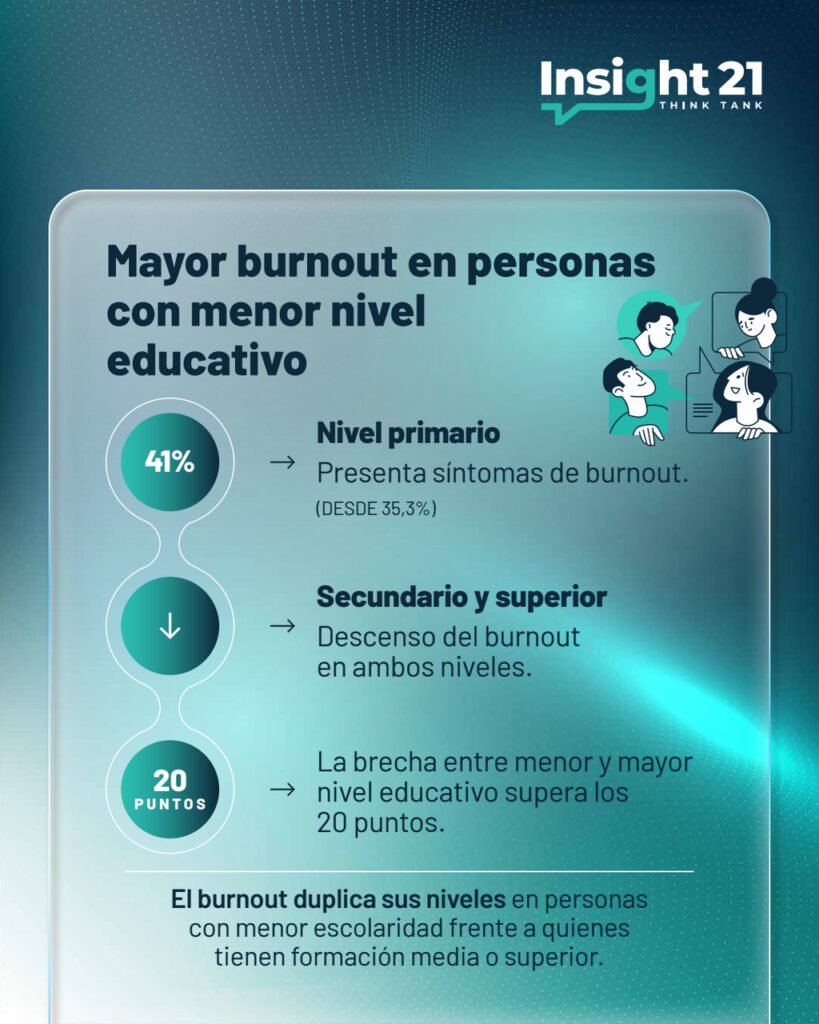 Insight 21
THINK TANK

Mayor burnout en personas con menor nivel educativo

41%

→ Nivel primario
Presenta síntomas de burnout.
(DESDE 35,3%)

↓

→ Secundario y superior
Descenso del burnout en ambos niveles.

20 PUNTOS

→ La brecha entre menor y mayor nivel educativo supera los 20 puntos.

El burnout duplica sus niveles en personas con menor escolaridad frente a quienes tienen formación media o superior.